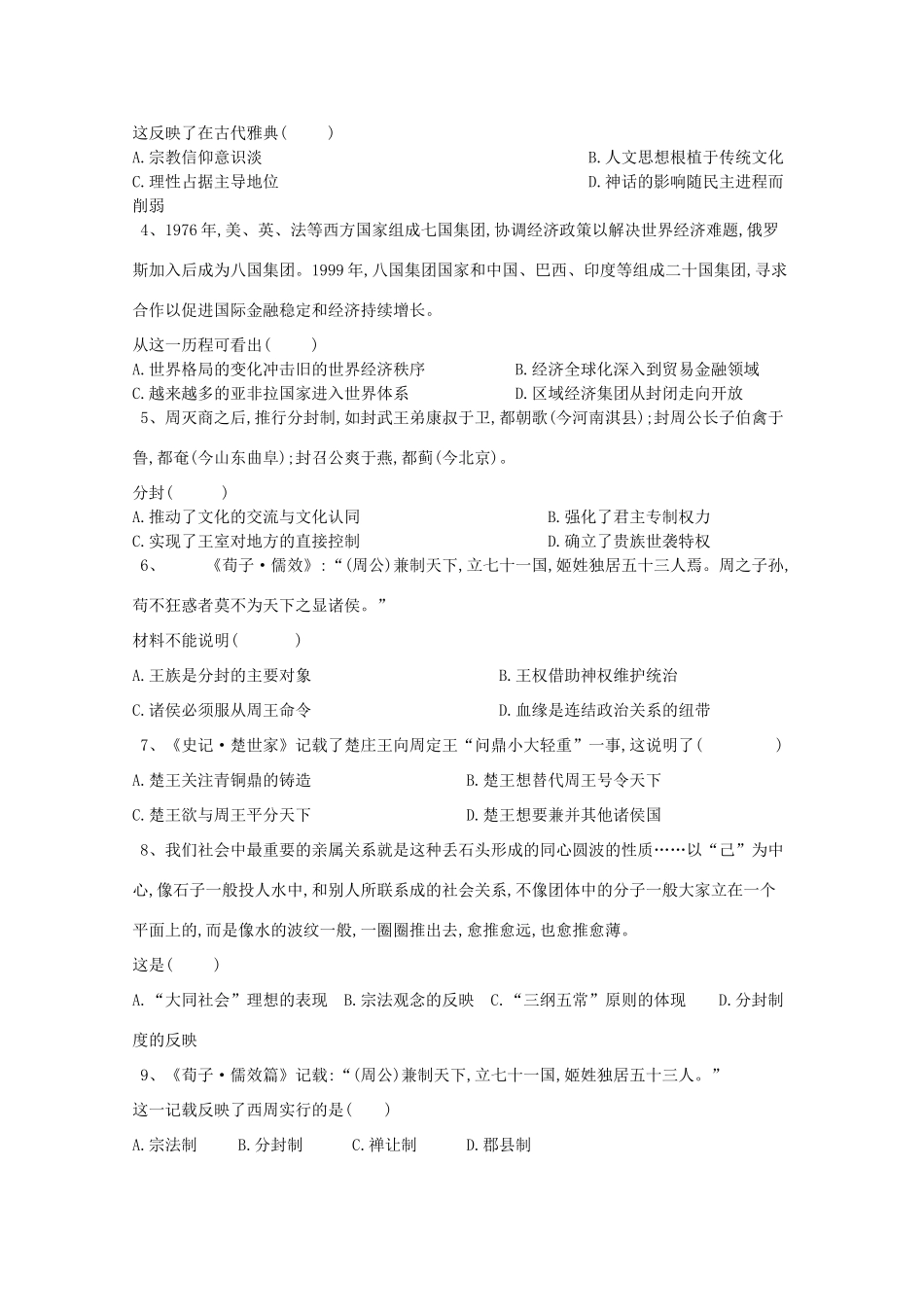 这反映了在古代雅典(　　)
A.宗教信仰意识淡　　B.人文思想根植于传统文化
C.理性占据主导地位　　D.神话的影响随民主进程而削弱

4、1976年,美、英、法等西方国家组成七国集团,协调经济政策以解决世界经济难题,俄罗斯加入后成为八国集团。1999年,八国集团国家和中国、巴西、印度等组成二十国集团,寻求合作以促进国际金融稳定和经济持续增长。

从这一历程可看出(　　)
A.世界格局的变化冲击旧的世界经济秩序　　B.经济全球化深入到贸易金融领域
C.越来越多的亚非拉国家进入世界体系　　D.区域经济集团从封闭走向开放

5、周灭商之后,推行分封制,如封武王弟康叔于卫,都朝歌(今河南淇县);封周公长子伯禽于鲁,都奄(今山东曲阜);封召公奭于燕,都蓟(今北京)。

分封(　　)
A.推动了文化的交流与文化认同　　B.强化了君主专制权力
C.实现了王室对地方的直接控制　　D.确立了贵族世袭特权

6、　《荀子·儒效》:“(周公)兼制天下,立七十一国,姬姓独居五十三人焉。周之子孙,苟不狂惑者莫不为天下之显诸侯。”

材料不能说明(　　)

A.王族是分封的主要对象　　B.王权借助神权维护统治

C.诸侯必须服从周王命令　　D.血缘是连结政治关系的纽带

7、《史记·楚世家》记载了楚庄王向周定王“问鼎小大轻重”一事,这说明了(　　)

A.楚王关注青铜鼎的铸造　　B.楚王想替代周王号令天下

C.楚王欲与周王平分天下　　D.楚王想要兼并其他诸侯国

8、我们社会中最重要的亲属关系就是这种丢石头形成的同心圆波的性质……以“己”为中心,像石子一般投人水中,和别人所联系成的社会关系,不像团体中的分子一般大家立在一个平面上的,而是像水的波纹一般,一圈圈推出去,愈推愈远,也愈推愈薄。

这是(　　)

A.“大同社会”理想的表现　B.宗法观念的反映　C.“三纲五常”原则的体现　D.分封制度的反映

9、《荀子·儒效篇》记载:“(周公)兼制天下,立七十一国,姬姓独居五十三人。”
这一记载反映了西周实行的是(　　)

A.宗法制　B.分封制　C.禅让制　D.郡县制